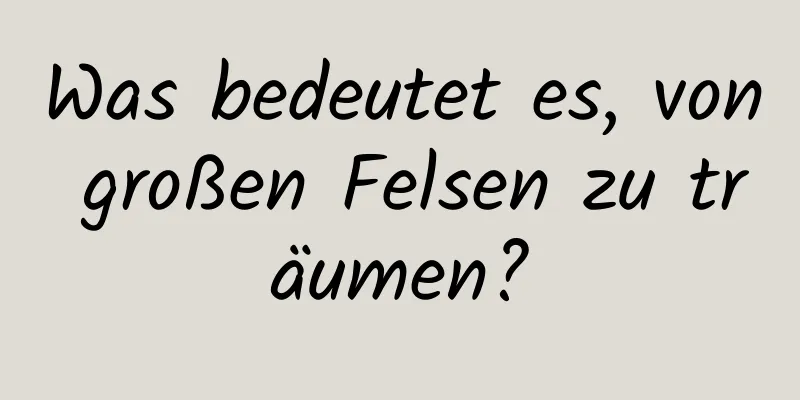 Was bedeutet es, von großen Felsen zu träumen?